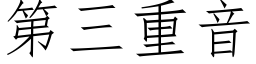 第三重音